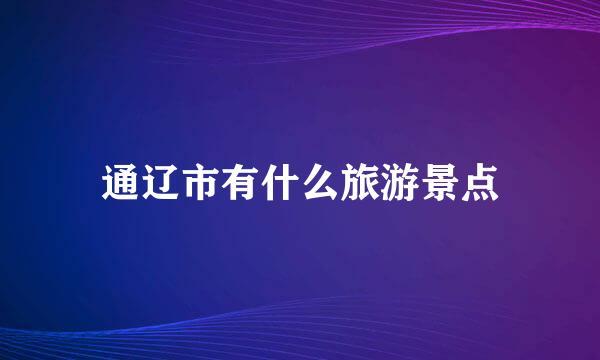 通辽市有什么旅游景点